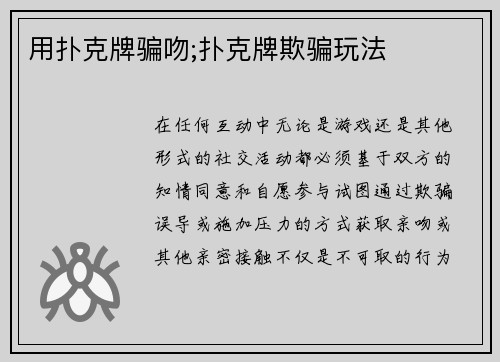 用扑克牌骗吻;扑克牌欺骗玩法

在任何互动中无论是游戏还是其他形式的社交活动都必须基于双方的知情同意和自愿参与试图通过欺骗误导或施加压力的方式获取亲吻或其他亲密接触不仅是不可取的行为